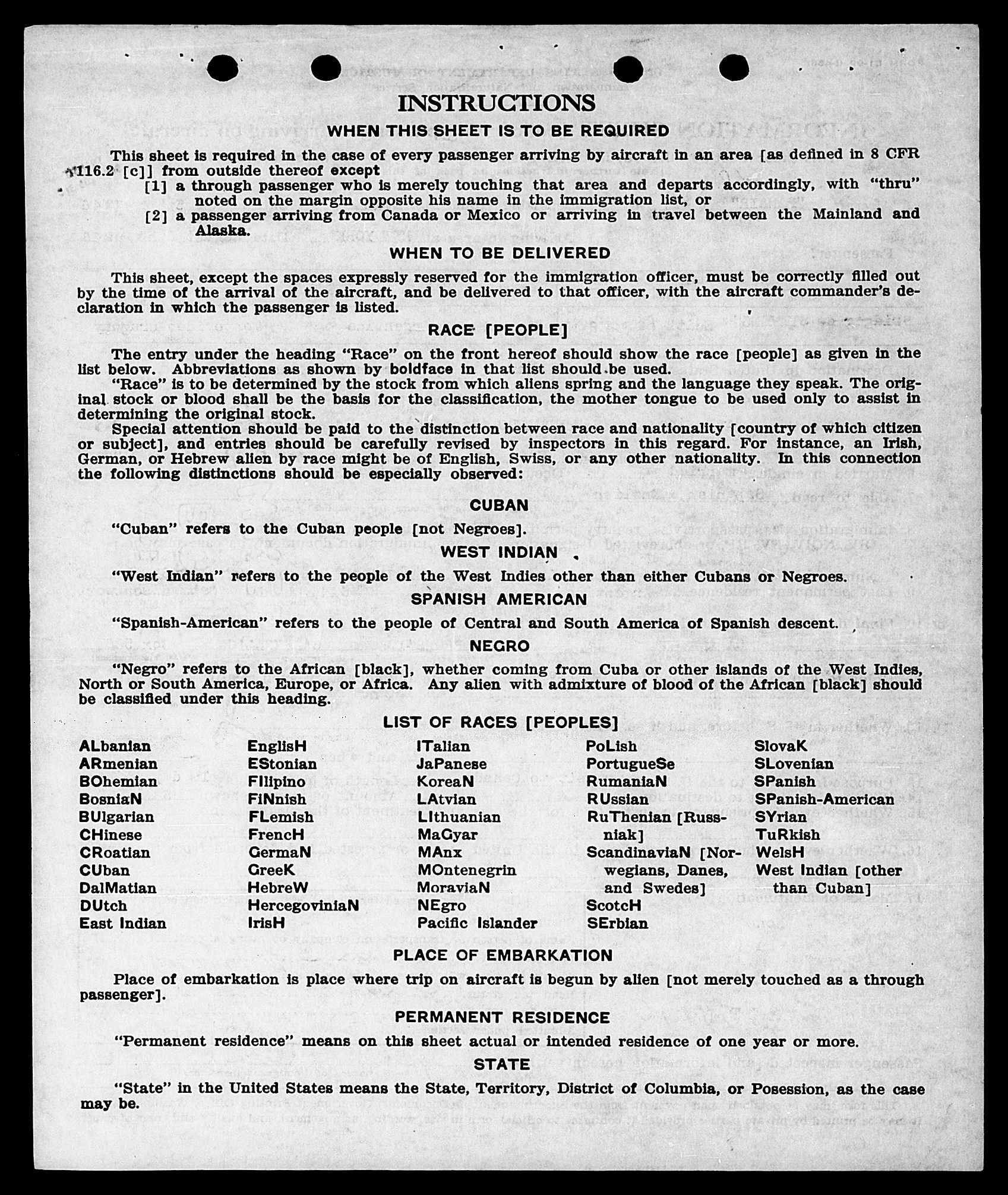 INSTRUCTIONS

WHEN THIS SHEET IS TO BE REQUIRED

This sheet is required in the case of every passenger arriving by aircraft in an area [as defined in 8 CFR 116.2 [c]] from outside thereof except

[1] a through passenger who is merely touching that area and departs accordingly, with "thru" noted on the margin opposite his name in the immigration list, or

[2] a passenger arriving from Canada or Mexico or arriving in travel between the Mainland and Alaska.

WHEN TO BE DELIVERED

This sheet, except the spaces expressly reserved for the immigration officer, must be correctly filled out by the time of the arrival of the aircraft, and be delivered to that officer, with the aircraft commander's declaration in which the passenger is listed.

RACE [PEOPLE]

The entry under the heading "Race" on the front hereof should show the race [people] as given in the list below. Abbreviations as shown by boldface in that list should be used.

"Race" is to be determined by the stock from which aliens spring and the language they speak. The original stock or blood shall be the basis for the classification, the mother tongue to be used only to assist in determining the original stock.

Special attention should be paid to the distinction between race and nationality [country of which citizen or subject], and entries should be carefully revised by inspectors in this regard. For instance, an Irish, German, or Hebrew alien by race might be of English, Swiss, or any other nationality. In this connection the following distinctions should be especially observed:

CUBAN

"Cuban" refers to the Cuban people [not Negroes].

WEST INDIAN

"West Indian" refers to the people of the West Indies other than either Cubans or Negroes.

SPANISH AMERICAN

"Spanish-American" refers to the people of Central and South America of Spanish descent.

NEGRO

"Negro" refers to the African [black], whether coming from Cuba or other islands of the West Indies, North or South America, Europe, or Africa. Any alien with admixture of blood of the African [black] should be classified under this heading.

LIST OF RACES [PEOPLES]

ALbanian
ARmenian
BOhemian
BosniaN
BUlgarian
CHinese
CRoatian
CUban
DalMatian
DUtch
East Indian

EnglisH
EStonian
FIlipino
FiNnish
FLemish
FrencH
GermaN
GreeK
HebreW
HercegoviniaN
IrisH

ITalian
JaPanese
KoreaN
LAtvian
LIthuanian
MaGyar
MAnx
MOntenegrin
MoraviaN
NEgro
Pacific Islander

PoLish
PortugueSe
RumaniaN
RUssian
RuThenian [Russniak]
ScandinaviaN [Norwegians, Danes, and Swedes]
ScotcH
SErbian

SlovaK
SLovenian
SPanish
SPanish-American
SYrian
TuRkish
WelsH
West Indian [other than Cuban]

PLACE OF EMBARKATION

Place of embarkation is place where trip on aircraft is begun by alien [not merely touched as a through passenger].

PERMANENT RESIDENCE

"Permanent residence" means on this sheet actual or intended residence of one year or more.

STATE

"State" in the United States means the State, Territory, District of Columbia, or Posession, as the case may be.